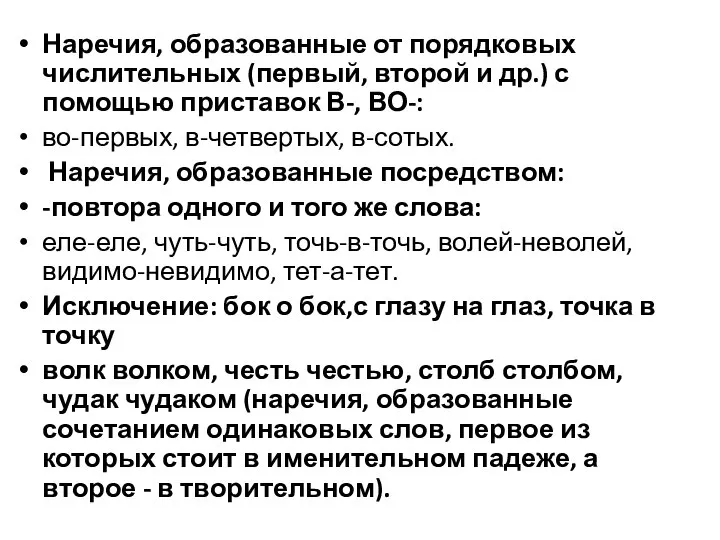 • Наречия, образованные от порядковых числительных (первый, второй и др.) с помощью приставок В-, ВО-:
• во-первых, в-четвертых, в-сотых.
• Наречия, образованные посредством:
• -повтора одного и того же слова:
• еле-еле, чуть-чуть, точь-в-точь, волей-неволей, видимо-невидимо, тет-а-тет.
• Исключение: бок о бок,с глазу на глаз, точка в точку
• волк волком, честь честью, столб столбом, чудак чудаком (наречия, образованные сочетанием одинаковых слов, первое из которых стоит в именительном падеже, а второе - в творительном).